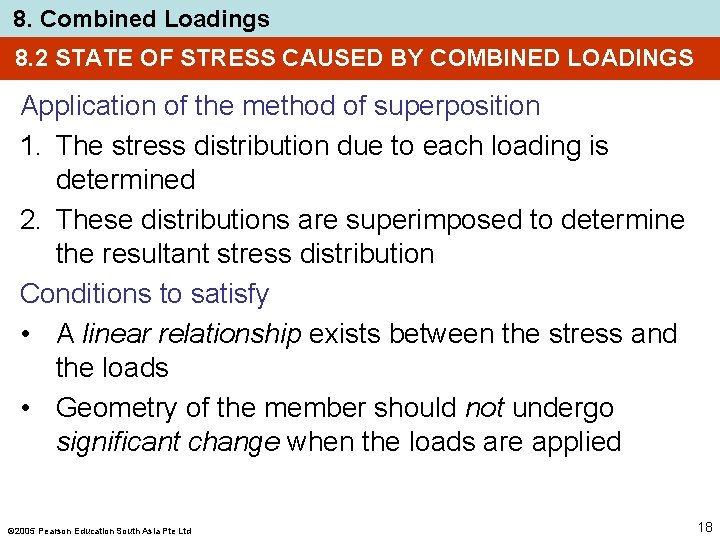 8. Combined Loadings

8.2 STATE OF STRESS CAUSED BY COMBINED LOADINGS

Application of the method of superposition

1. The stress distribution due to each loading is determined

2. These distributions are superimposed to determine the resultant stress distribution

Conditions to satisfy

• A linear relationship exists between the stress and the loads

• Geometry of the member should not undergo significant change when the loads are applied

©2005 Pearson Education South Asia Pte Ltd

18